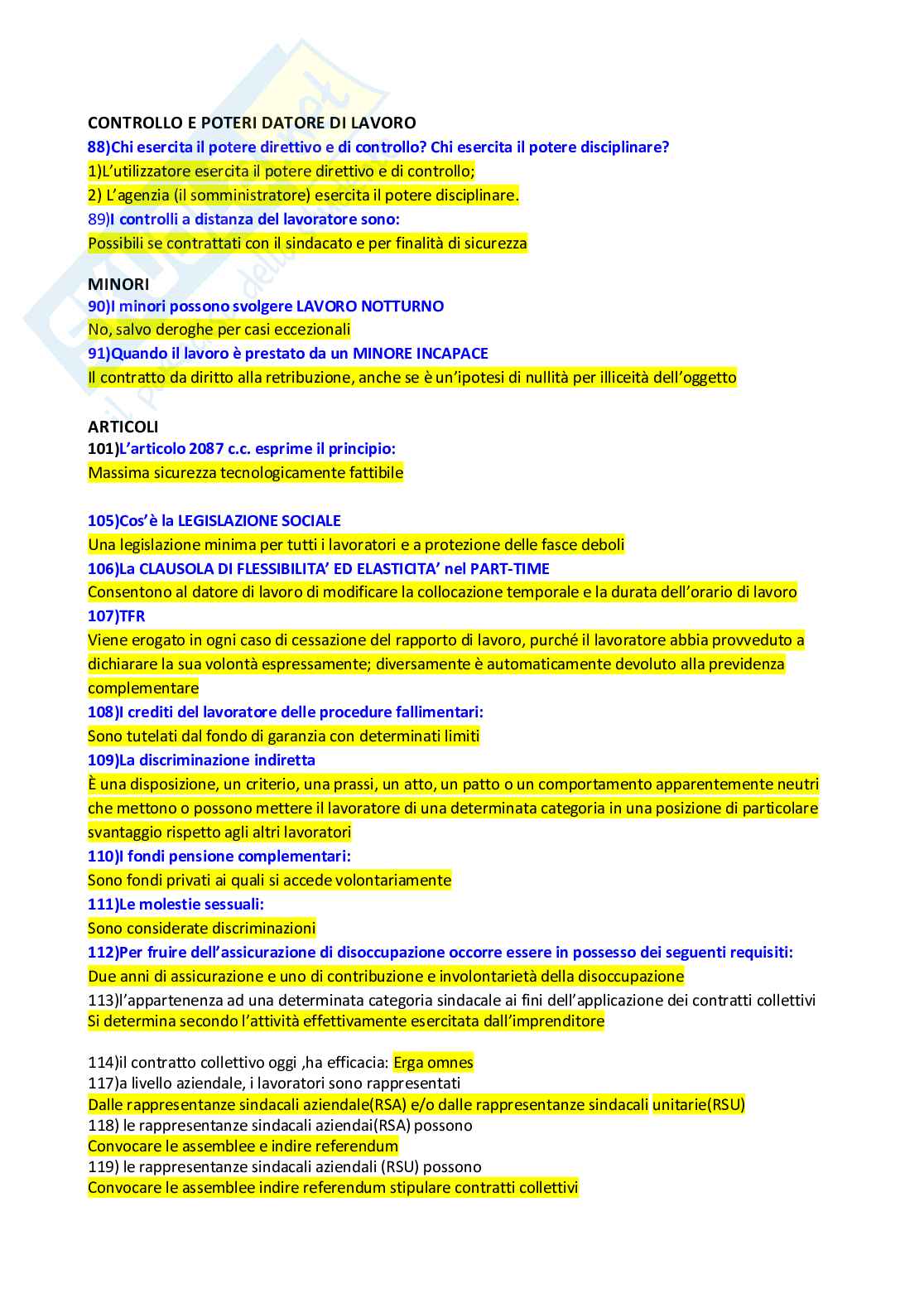 CONTROLLO E POTERI DATORE DI LAVORO
88)Chi esercita il potere direttivo e di controllo? Chi esercita il potere disciplinare?
1)L'utilizzatore esercita il potere direttivo e di controllo;
2) L'agenzia (il somministratore) esercita il potere disciplinare.
89)I controlli a distanza del lavoratore sono:
Possibili se contrattati con il sindacato e per finalità di sicurezza

MINORI
90)I minori possono svolgere LAVORO NOTTURNO
No, salvo deroghe per casi eccezionali
91)Quando il lavoro è prestato da un MINORE INCAPACE
Il contratto da diritto alla retribuzione, anche se è un'ipotesi di nullità per illiceità dell'oggetto

ARTICOLI
101)L'articolo 2087 c.c. esprime il principio:
Massima sicurezza tecnologicamente fattibile

105)Cos'è la LEGISLAZIONE SOCIALE
Una legislazione minima per tutti i lavoratori e a protezione delle fasce deboli
106)La CLAUSOLA DI FLESSIBILITA' ED ELASTICITA' nel PART-TIME
Consentono al datore di lavoro di modificare la collocazione temporale e la durata dell'orario di lavoro
107)TFR
Viene erogato in ogni caso di cessazione del rapporto di lavoro, purché il lavoratore abbia provveduto a dichiarare la sua volontà espressamente; diversamente è automaticamente devoluto alla previdenza complementare
108)I crediti del lavoratore delle procedure fallimentari:
Sono tutelati dal fondo di garanzia con determinati limiti
109)La discriminazione indiretta
È una disposizione, un criterio, una prassi, un atto, un patto o un comportamento apparentemente neutri che mettono o possono mettere il lavoratore di una determinata categoria in una posizione di particolare svantaggio rispetto agli altri lavoratori
110)I fondi pensione complementari:
Sono fondi privati ai quali si accede volontariamente
111)Le molestie sessuali:
Sono considerate discriminazioni
112)Per fruire dell'assicurazione di disoccupazione occorre essere in possesso dei seguenti requisiti:
Due anni di assicurazione e uno di contribuzione e involontarietà della disoccupazione
113)l'appartenenza ad una determinata categoria sindacale ai fini dell'applicazione dei contratti collettivi
Si determina secondo l'attività effettivamente esercitata dall'imprenditore

114)il contratto collettivo oggi ,ha efficacia: Erga omnes
117)a livello aziendale, i lavoratori sono rappresentati
Dalle rappresentanze sindacali aziendale(RSA) e/o dalle rappresentanze sindacali unitarie(RSU)
118) le rappresentanze sindacali aziendai(RSA) possono
Convocare le assemblee e indire referendum
119) le rappresentanze sindacali aziendali (RSU) possono
Convocare le assemblee indire referendum stipulare contratti collettivi